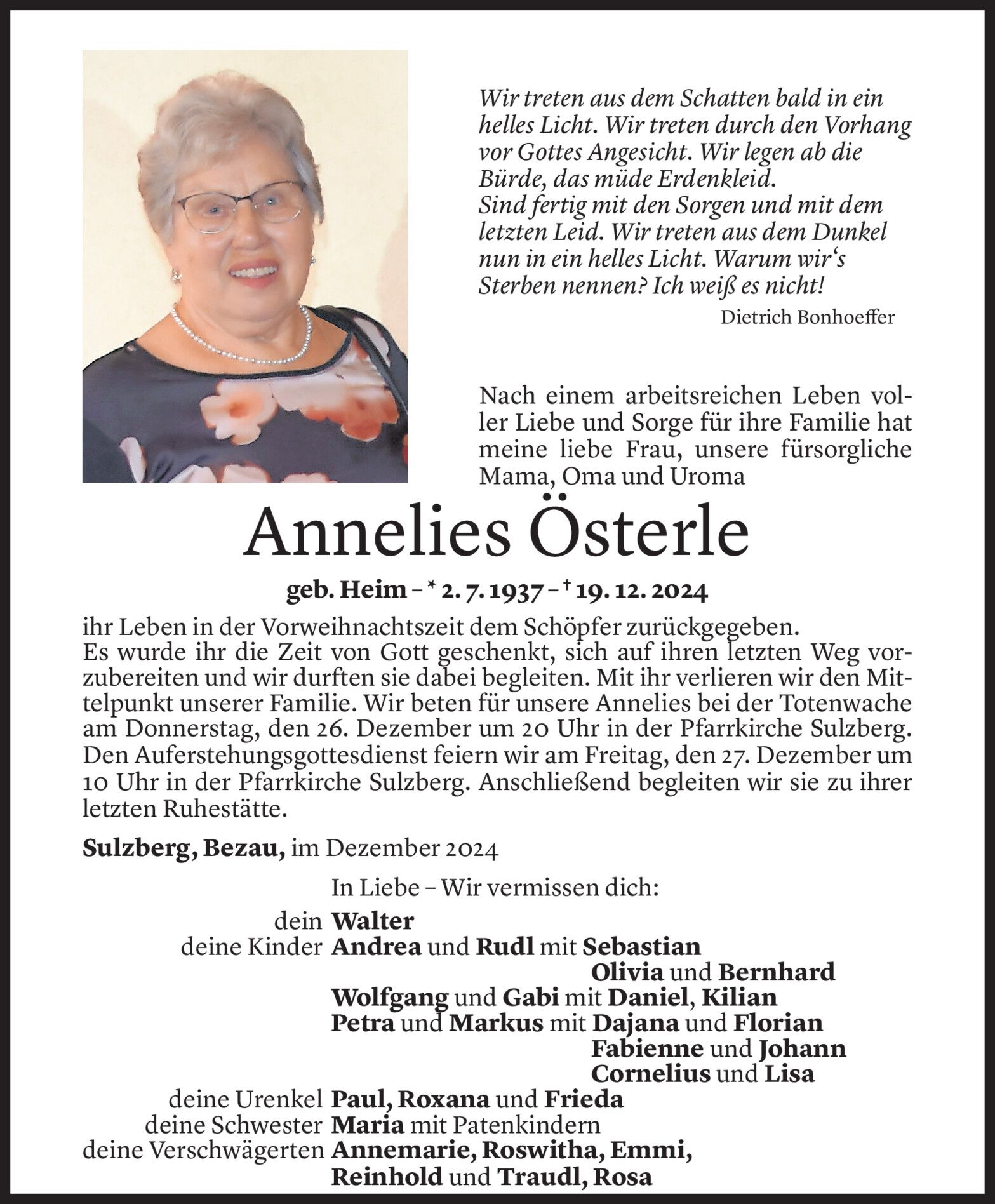 Wir treten aus dem Schatten bald in ein helles Licht. Wir treten durch den Vorhang vor Gottes Angesicht. Wir legen ab die Bürde, das müde Erdenkleid.
Sind fertig mit den Sorgen und mit dem letzten Leid. Wir treten aus dem Dunkel nun in ein helles Licht. Warum wir's Sterben nennen? Ich weiß es nicht!
Dietrich Bonhoeffer

Nach einem arbeitsreichen Leben voller Liebe und Sorge für ihre Familie hat meine liebe Frau, unsere fürsorgliche Mama, Oma und Uroma

Annelies Österle

geb. Heim – * 2. 7. 1937 – † 19. 12. 2024

ihr Leben in der Vorweihnachtszeit dem Schöpfer zurückgegeben.
Es wurde ihr die Zeit von Gott geschenkt, sich auf ihren letzten Weg vorzubereiten und wir durften sie dabei begleiten. Mit ihr verlieren wir den Mittelpunkt unserer Familie. Wir beten für unsere Annelies bei der Totenwache am Donnerstag, den 26. Dezember um 20 Uhr in der Pfarrkirche Sulzberg. Den Auferstehungsgottesdienst feiern wir am Freitag, den 27. Dezember um 10 Uhr in der Pfarrkirche Sulzberg. Anschließend begleiten wir sie zu ihrer letzten Ruhestätte.

Sulzberg, Bezau, im Dezember 2024

In Liebe – Wir vermissen dich:

dein Walter
deine Kinder Andrea und Rudl mit Sebastian
Olivia und Bernhard
Wolfgang und Gabi mit Daniel, Kilian
Petra und Markus mit Dajana und Florian
Fabienne und Johann
Cornelius und Lisa
deine Urenkel Paul, Roxana und Frieda
deine Schwester Maria mit Patenkindern
deine Verschwägerten Annemarie, Roswitha, Emmi,
Reinhold und Traudl, Rosa